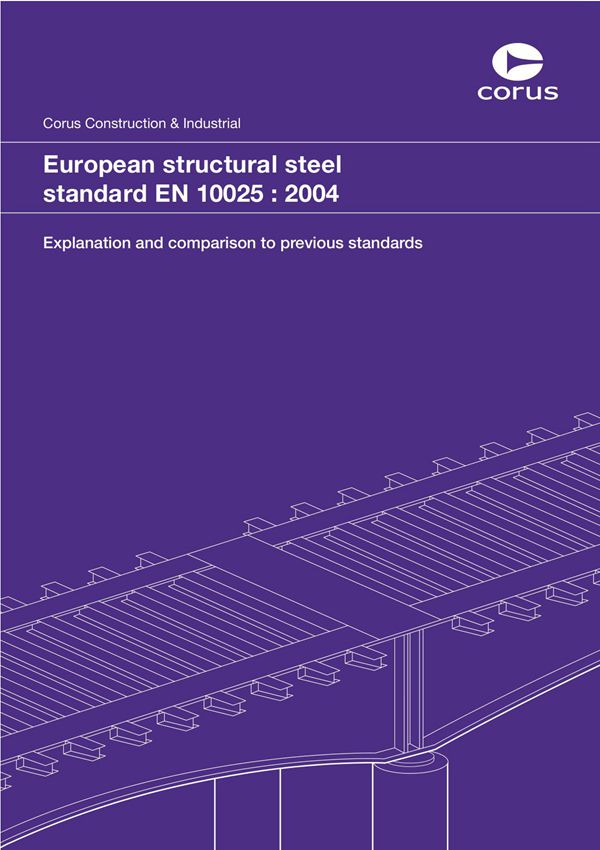 corus

Corus Construction & Industrial

European structural steel standard EN 10025 : 2004

Explanation and comparison to previous standards